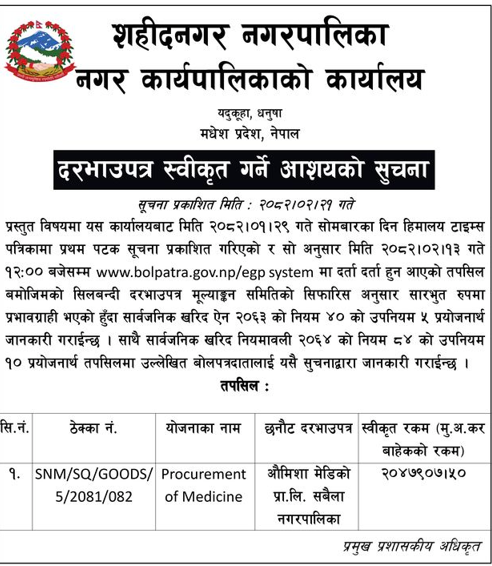 शहीदनगर नगरपालिका
नगर कार्यपालिकाको कार्यालय

यदुकूहा, धनुषा
मधेश प्रदेश, नेपाल

दरभाउपत्र स्वीकृत गर्ने आशयको सुचना

सूचना प्रकाशित मिति : २०८२।०२।२१ गते

प्रस्तुत विषयमा यस कार्यालयबाट मिति २०८२।०१।२९ गते सोमबारका दिन हिमालय टाइम्स पत्रिकामा प्रथम पटक सूचना प्रकाशित गरिएको र सो अनुसार मिति २०८२।०२।१३ गते १२:०० बजेसम्म www.bolpatra.gov.np/egp system मा दर्ता दर्ता हुन आएको तपसिल बमोजिमको सिलबन्दी दरभाउपत्र मूल्याङ्कन समितिको सिफारिस अनुसार सारभुत रुपमा प्रभावग्राही भएको हुँदा सार्वजनिक खरिद ऐन २०६३ को नियम ४० को उपनियम ५ प्रयोजनार्थ जानकारी गराईन्छ । साथै सार्वजनिक खरिद नियमावली २०६४ को नियम ८४ को उपनियम १० प्रयोजनार्थ तपसिलमा उल्लेखित बोलपत्रदातालाई यसै सुचनाद्वारा जानकारी गराईन्छ ।

तपसिल :

| सि.नं. | ठेक्का नं. | योजनाका नाम | छनौट दरभाउपत्र | स्वीकृत रकम (मु.अ.कर बाहेकको रकम) |
|---|---|---|---|---|
| १. | SNM/SQ/GOODS/5/2081/082 | Procurement of Medicine | औमिशा मेडिको प्रा.लि. सबैला नगरपालिका | २०४७९०७।५० |

प्रमुख प्रशासकीय अधिकृत